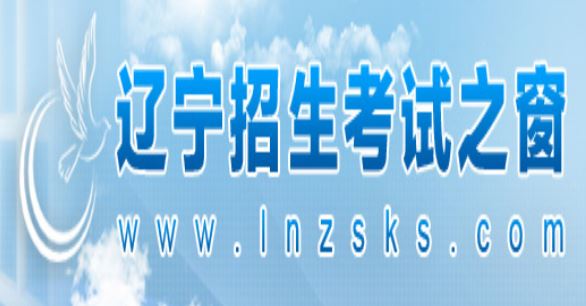 辽宁招生考试之窗
www.lnzsks.com